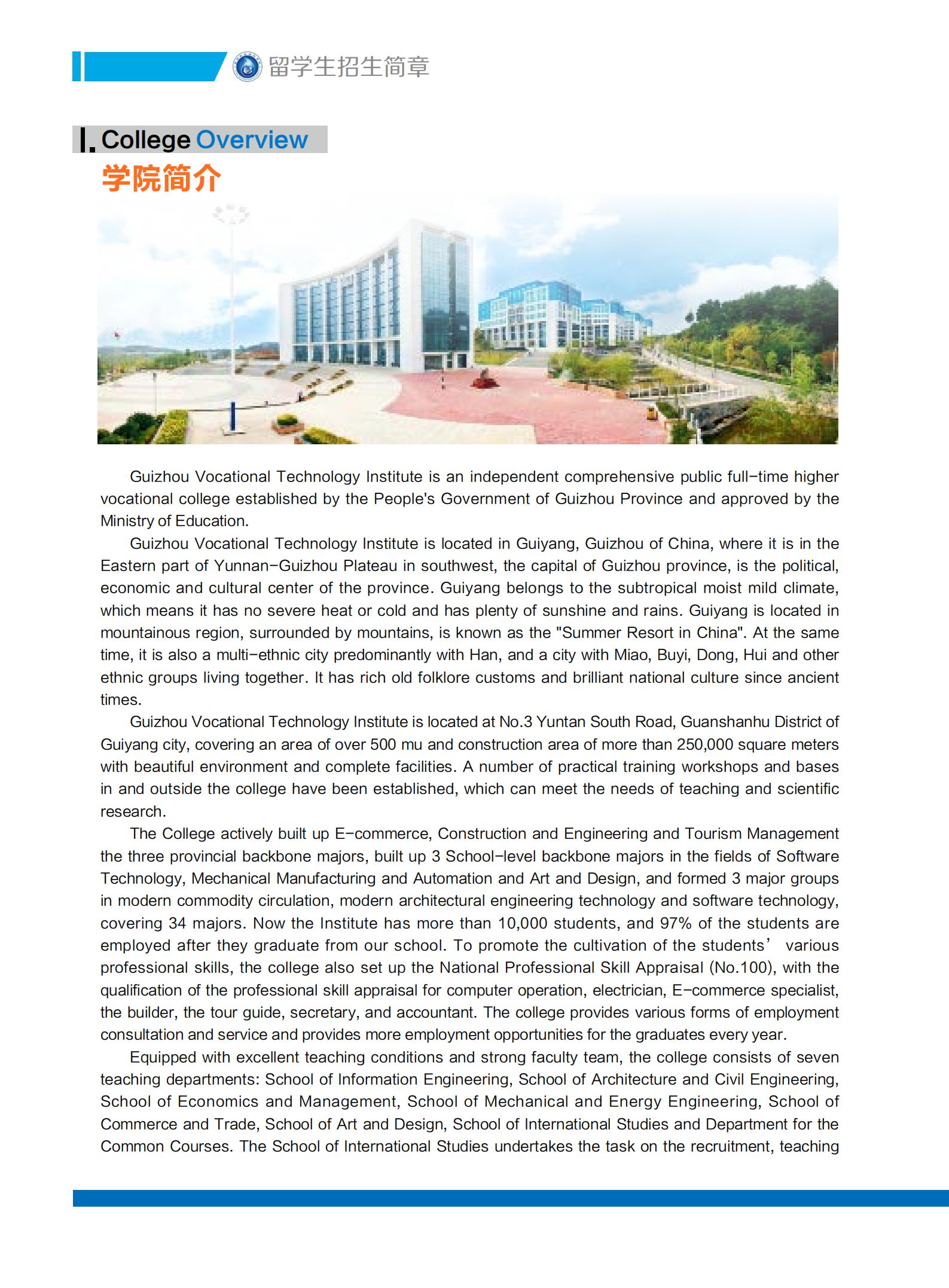 留学生招生简章

I. College Overview
学院简介

Guizhou Vocational Technology Institute is an independent comprehensive public full-time higher vocational college established by the People's Government of Guizhou Province and approved by the Ministry of Education.

Guizhou Vocational Technology Institute is located in Guiyang, Guizhou of China, where it is in the Eastern part of Yunnan-Guizhou Plateau in southwest, the capital of Guizhou province, is the political, economic and cultural center of the province. Guiyang belongs to the subtropical moist mild climate, which means it has no severe heat or cold and has plenty of sunshine and rains. Guiyang is located in mountainous region, surrounded by mountains, is known as the "Summer Resort in China". At the same time, it is also a multi-ethnic city predominantly with Han, and a city with Miao, Buyi, Dong, Hui and other ethnic groups living together. It has rich old folklore customs and brilliant national culture since ancient times.

Guizhou Vocational Technology Institute is located at No.3 Yuntan South Road, Guanshanhu District of Guiyang city, covering an area of over 500 mu and construction area of more than 250,000 square meters with beautiful environment and complete facilities. A number of practical training workshops and bases in and outside the college have been established, which can meet the needs of teaching and scientific research.

The College actively built up E-commerce, Construction and Engineering and Tourism Management the three provincial backbone majors, built up 3 School-level backbone majors in the fields of Software Technology, Mechanical Manufacturing and Automation and Art and Design, and formed 3 major groups in modern commodity circulation, modern architectural engineering technology and software technology, covering 34 majors. Now the Institute has more than 10,000 students, and 97% of the students are employed after they graduate from our school. To promote the cultivation of the students' various professional skills, the college also set up the National Professional Skill Appraisal (No.100), with the qualification of the professional skill appraisal for computer operation, electrician, E-commerce specialist, the builder, the tour guide, secretary, and accountant. The college provides various forms of employment consultation and service and provides more employment opportunities for the graduates every year.

Equipped with excellent teaching conditions and strong faculty team, the college consists of seven teaching departments: School of Information Engineering, School of Architecture and Civil Engineering, School of Economics and Management, School of Mechanical and Energy Engineering, School of Commerce and Trade, School of Art and Design, School of International Studies and Department for the Common Courses. The School of International Studies undertakes the task on the recruitment, teaching